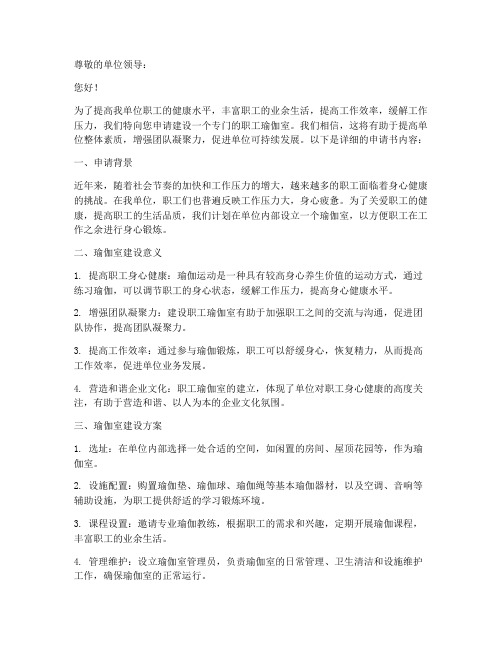 尊敬的单位领导：

您好！

为了提高我单位职工的健康水平，丰富职工的业余生活，提高工作效率，缓解工作压力，我们特向您申请建设一个专门的职工瑜伽室。我们相信，这将有助于提高单位整体素质，增强团队凝聚力，促进单位可持续发展。以下是详细的申请书内容：

一、申请背景

近年来，随着社会节奏的加快和工作压力的增大，越来越多的职工面临着身心健康的挑战。在我单位，职工们也普遍反映工作压力大，身心疲惫。为了关爱职工的健康，提高职工的生活品质，我们计划在单位内部设立一个瑜伽室，以方便职工在工作之余进行身心锻炼。

二、瑜伽室建设意义

1. 提高职工身心健康：瑜伽运动是一种具有较高身心养生价值的运动方式，通过练习瑜伽，可以调节职工的身心状态，缓解工作压力，提高身心健康水平。

2. 增强团队凝聚力：建设职工瑜伽室有助于加强职工之间的交流与沟通，促进团队协作，提高团队凝聚力。

3. 提高工作效率：通过参与瑜伽锻炼，职工可以舒缓身心，恢复精力，从而提高工作效率，促进单位业务发展。

4. 营造和谐企业文化：职工瑜伽室的建立，体现了单位对职工身心健康的高度关注，有助于营造和谐、以人为本的企业文化氛围。

三、瑜伽室建设方案

1. 选址：在单位内部选择一处合适的空间，如闲置的房间、屋顶花园等，作为瑜伽室。

2. 设施配置：购置瑜伽垫、瑜伽球、瑜伽绳等基本瑜伽器材，以及空调、音响等辅助设施，为职工提供舒适的学习锻炼环境。

3. 课程设置：邀请专业瑜伽教练，根据职工的需求和兴趣，定期开展瑜伽课程，丰富职工的业余生活。

4. 管理维护：设立瑜伽室管理员，负责瑜伽室的日常管理、卫生清洁和设施维护工作，确保瑜伽室的正常运行。